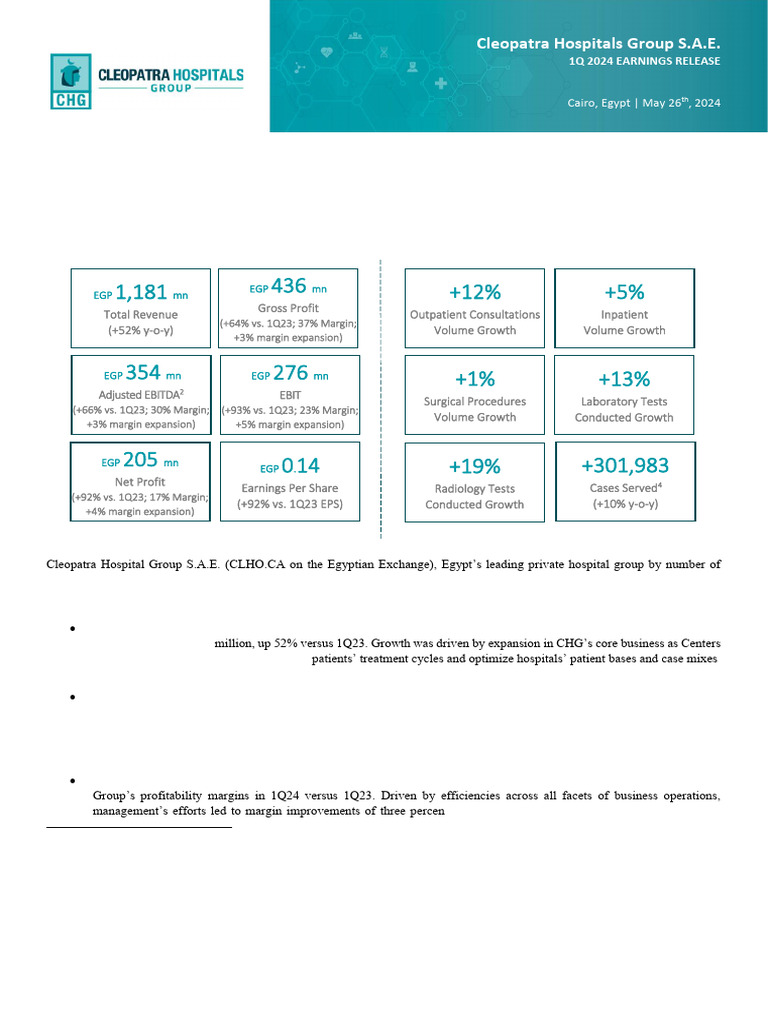 CHG CLEOPATRA HOSPITALS GROUP

Cleopatra Hospitals Group S.A.E.
1Q 2024 EARNINGS RELEASE

Cairo, Egypt | May 26th, 2024

EGP 1,181 mn
Total Revenue
(+52% y-o-y)

EGP 436 mn
Gross Profit
(+64% vs. 1Q23; 37% Margin; +3% margin expansion)

EGP 354 mn
Adjusted EBITDA²
(+66% vs. 1Q23; 30% Margin; +3% margin expansion)

EGP 276 mn
EBIT
(+93% vs. 1Q23; 23% Margin; +5% margin expansion)

EGP 205 mn
Net Profit
(+92% vs. 1Q23; 17% Margin; +4% margin expansion)

EGP 0.14
Earnings Per Share
(+92% vs. 1Q23 EPS)

+12%
Outpatient Consultations Volume Growth

+5%
Inpatient Volume Growth

+1%
Surgical Procedures Volume Growth

+13%
Laboratory Tests Conducted Growth

+19%
Radiology Tests Conducted Growth

+301,983
Cases Served⁴
(+10% y-o-y)

Cleopatra Hospital Group S.A.E. (CLHO.CA on the Egyptian Exchange), Egypt's leading private hospital group by number of

•
million, up 52% versus 1Q23. Growth was driven by expansion in CHG's core business as Centers patients' treatment cycles and optimize hospitals' patient bases and case mixes

•

•
Group's profitability margins in 1Q24 versus 1Q23. Driven by efficiencies across all facets of business operations, management's efforts led to margin improvements of three percen